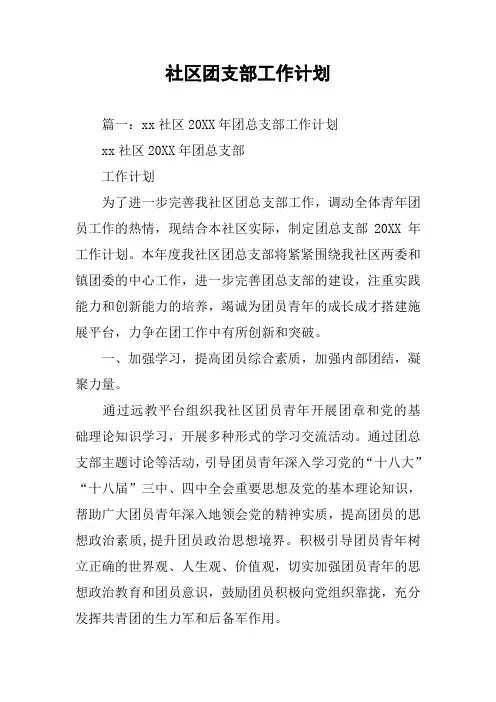 社区团支部工作计划

篇一：xx 社区 20XX 年团总支部工作计划

xx 社区 20XX 年团总支部

工作计划

为了进一步完善我社区团总支部工作，调动全体青年团员工作的热情，现结合本社区实际，制定团总支部 20XX 年工作计划。本年度我社区团总支部将紧紧围绕我社区两委和镇团委的中心工作，进一步完善团总支部的建设，注重实践能力和创新能力的培养，竭诚为团员青年的成长成才搭建施展平台，力争在团工作中有所创新和突破。

一、加强学习，提高团员综合素质，加强内部团结，凝聚力量。

通过远教平台组织我社区团员青年开展团章和党的基础理论知识学习，开展多种形式的学习交流活动。通过团总支部主题讨论等活动，引导团员青年深入学习党的“十八大”“十八届”三中、四中全会重要思想及党的基本理论知识，帮助广大团员青年深入地领会党的精神实质，提高团员的思想政治素质，提升团员政治思想境界。积极引导团员青年树立正确的世界观、人生观、价值观，切实加强团员青年的思想政治教育和团员意识，鼓励团员积极向党组织靠拢，充分发挥共青团的生力军和后备军作用。